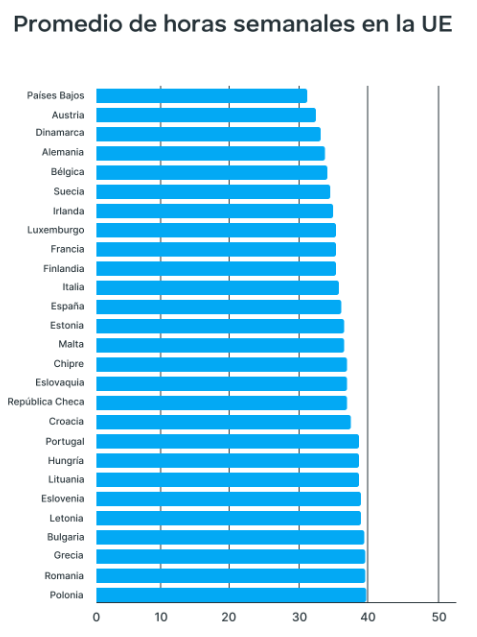 Promedio de horas semanales en la UE

Países Bajos
Austria
Dinamarca
Alemania
Bélgica
Suecia
Irlanda
Luxemburgo
Francia
Finlandia
Italia
España
Estonia
Malta
Chipre
Eslovaquia
República Checa
Croacia
Portugal
Hungría
Lituania
Eslovenia
Letonia
Bulgaria
Grecia
Romania
Polonia

0 10 20 30 40 50